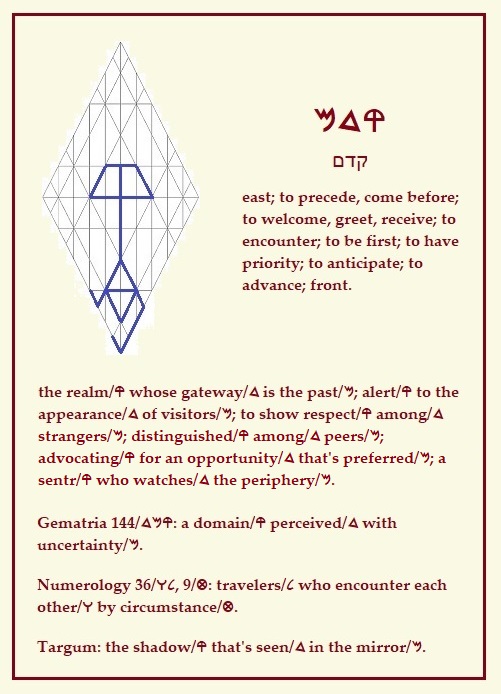 𐤌𐤃𐤒

קדם

east; to precede, come before; to welcome, greet, receive; to encounter; to be first; to have priority; to anticipate; to advance; front.

the realm/𐤒 whose gateway/𐤃 is the past/𐤌; alert/𐤒 to the appearance/𐤃 of visitors/𐤌; to show respect/𐤒 among/𐤃 strangers/𐤌; distinguished/𐤒 among/𐤃 peers/𐤌; advocating/𐤒 for an opportunity/𐤃 that's preferred/𐤌; a sentr/𐤒 who watches/𐤃 the periphery/𐤌.

Gematria 144/𐤃𐤌𐤒: a domain/𐤒 perceived/𐤃 with uncertainty/𐤌.

Numerology 36/𐤅𐤋, 9/𐤈: travelers/𐤋 who encounter each other/𐤅 by circumstance/𐤈.

Targum: the shadow/𐤒 that's seen/𐤃 in the mirror/𐤌.